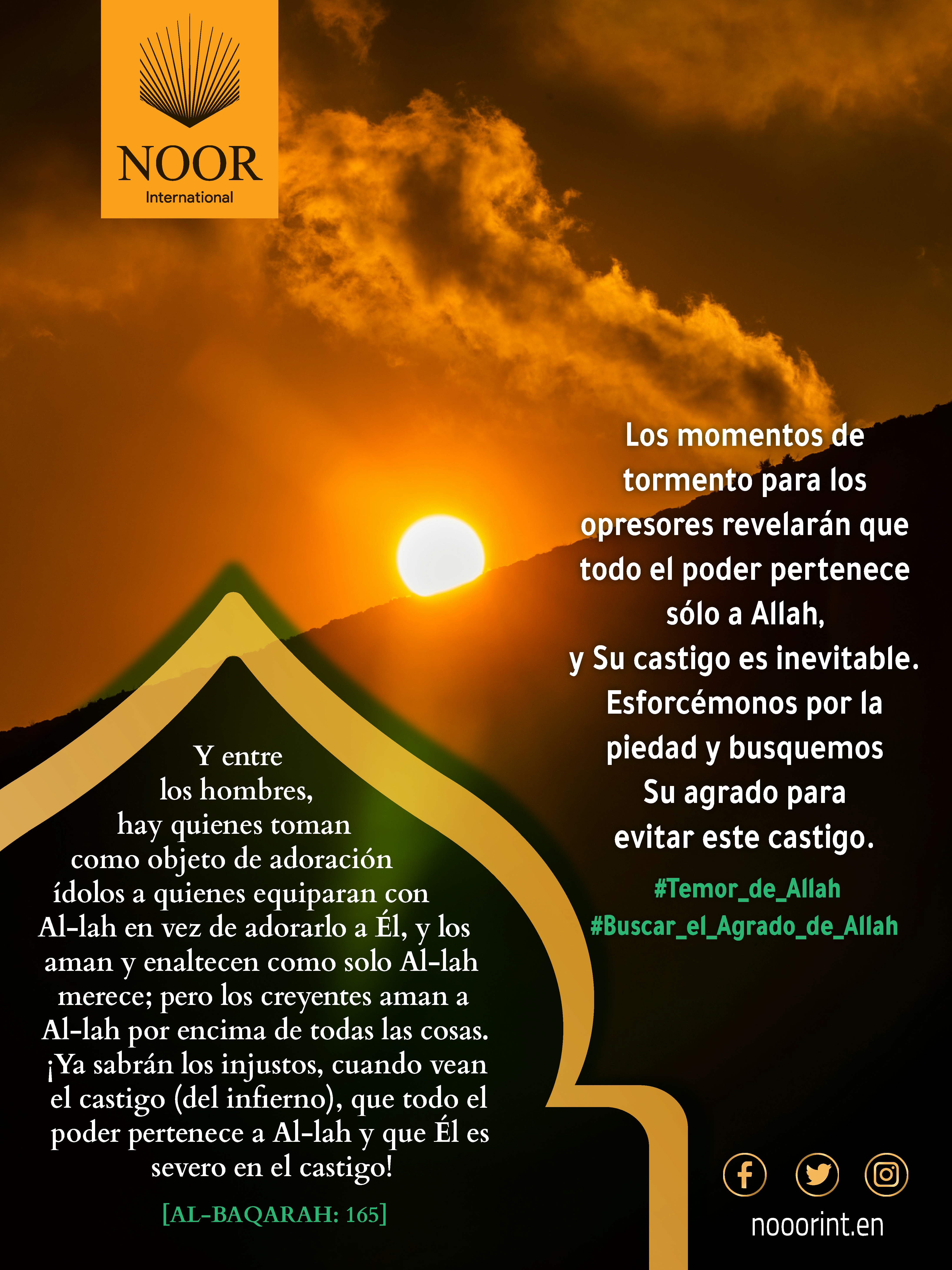 NOOR
International

Los momentos de tormento para los opresores revelarán que todo el poder pertenece sólo a Allah,
y Su castigo es inevitable.
Esforcémonos por la piedad y busquemos Su agrado para evitar este castigo.

#Temor_de_Allah
#Buscar_el_Agrado_de_Allah

Y entre los hombres, hay quienes toman como objeto de adoración ídolos a quienes equiparan con Al-lah en vez de adorarlo a Él, y los aman y enaltecen como solo Al-lah merece; pero los creyentes aman a Al-lah por encima de todas las cosas. ¡Ya sabrán los injustos, cuando vean el castigo (del infierno), que todo el poder pertenece a Al-lah y que Él es severo en el castigo!

[AL-BAQARAH: 165]

nooorint.en